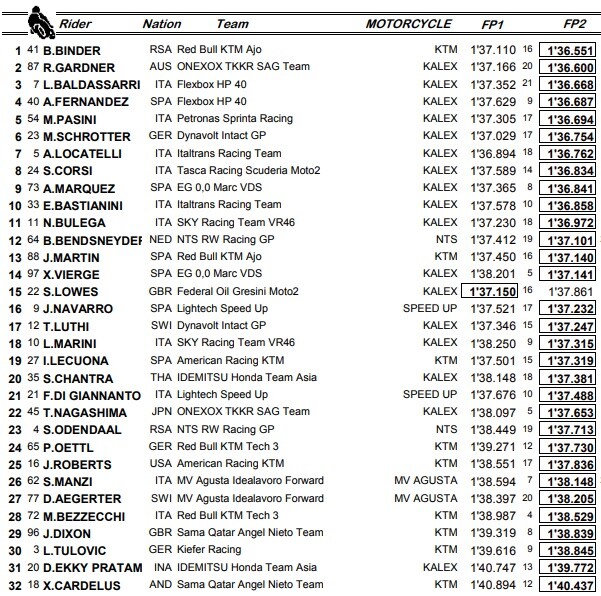 | | | Rider | Nation | Team | MOTORCYCLE | FP1 | | FP2 |
|---|---|---|---|---|---|---|---|---|
| 1 | 41 | B.BINDER | RSA | Red Bull KTM Ajo | KTM | 1'37.110 | 16 | 1'36.551 |
| 2 | 87 | R.GARDNER | AUS | ONEXOX TKKR SAG Team | KALEX | 1'37.166 | 20 | 1'36.600 |
| 3 | 7 | L.BALDASSARRI | ITA | Flexbox HP 40 | KALEX | 1'37.352 | 21 | 1'36.668 |
| 4 | 40 | A.FERNANDEZ | SPA | Flexbox HP 40 | KALEX | 1'37.629 | 9 | 1'36.687 |
| 5 | 54 | M.PASINI | ITA | Petronas Sprinta Racing | KALEX | 1'37.305 | 17 | 1'36.694 |
| 6 | 23 | M.SCHROTTER | GER | Dynavolt Intact GP | KALEX | 1'37.029 | 17 | 1'36.754 |
| 7 | 5 | A.LOCATELLI | ITA | Italtrans Racing Team | KALEX | 1'36.894 | 18 | 1'36.762 |
| 8 | 24 | S.CORSI | ITA | Tasca Racing Scuderia Moto2 | KALEX | 1'37.589 | 14 | 1'36.834 |
| 9 | 73 | A.MARQUEZ | SPA | EG 0,0 Marc VDS | KALEX | 1'37.365 | 8 | 1'36.841 |
| 10 | 33 | E.BASTIANINI | ITA | Italtrans Racing Team | KALEX | 1'37.578 | 10 | 1'36.858 |
| 11 | 11 | N.BULEGA | ITA | SKY Racing Team VR46 | KALEX | 1'37.230 | 18 | 1'36.972 |
| 12 | 64 | B.BENDSNEYDEF | NED | NTS RW Racing GP | NTS | 1'37.412 | 19 | 1'37.101 |
| 13 | 88 | J.MARTIN | SPA | Red Bull KTM Ajo | KTM | 1'37.450 | 16 | 1'37.140 |
| 14 | 97 | X.VIERGE | SPA | EG 0,0 Marc VDS | KALEX | 1'38.201 | 5 | 1'37.141 |
| 15 | 22 | S.LOWES | GBR | Federal Oil Gresini Moto2 | KALEX | 1'37.150 | 16 | 1'37.861 |
| 16 | 9 | J.NAVARRO | SPA | Lightech Speed Up | SPEED UP | 1'37.521 | 17 | 1'37.232 |
| 17 | 12 | T.LUTHI | SWI | Dynavolt Intact GP | KALEX | 1'37.346 | 15 | 1'37.247 |
| 18 | 10 | L.MARINI | ITA | SKY Racing Team VR46 | KALEX | 1'38.250 | 9 | 1'37.315 |
| 19 | 27 | I.LECUONA | SPA | American Racing KTM | KTM | 1'37.501 | 15 | 1'37.319 |
| 20 | 35 | S.CHANTRA | THA | IDEMITSU Honda Team Asia | KALEX | 1'38.148 | 18 | 1'37.381 |
| 21 | 21 | F.DI GIANNANTO | ITA | Lightech Speed Up | SPEED UP | 1'37.676 | 10 | 1'37.488 |
| 22 | 45 | T.NAGASHIMA | JPN | ONEXOX TKKR SAG Team | KALEX | 1'38.097 | 5 | 1'37.653 |
| 23 | 4 | S.ODENDAAL | RSA | NTS RW Racing GP | NTS | 1'38.449 | 19 | 1'37.713 |
| 24 | 65 | P.OETTL | GER | Red Bull KTM Tech 3 | KTM | 1'39.271 | 12 | 1'37.730 |
| 25 | 16 | J.ROBERTS | USA | American Racing KTM | KTM | 1'38.551 | 17 | 1'37.836 |
| 26 | 62 | S.MANZI | ITA | MV Agusta Idealavoro Forward | MV AGUSTA | 1'38.594 | 7 | 1'38.148 |
| 27 | 77 | D.AEGERTER | SWI | MV Agusta Idealavoro Forward | MV AGUSTA | 1'38.397 | 20 | 1'38.205 |
| 28 | 72 | M.BEZZECCHI | ITA | Red Bull KTM Tech 3 | KTM | 1'38.987 | 4 | 1'38.529 |
| 29 | 96 | J.DIXON | GBR | Sama Qatar Angel Nieto Team | KTM | 1'39.319 | 8 | 1'38.839 |
| 30 | 3 | L.TULOVIC | GER | Kiefer Racing | KTM | 1'39.616 | 9 | 1'38.845 |
| 31 | 20 | D.EKKY PRATAM | INA | IDEMITSU Honda Team Asia | KALEX | 1'40.747 | 13 | 1'39.772 |
| 32 | 18 | X.CARDELUS | AND | Sama Qatar Angel Nieto Team | KTM | 1'40.894 | 12 | 1'40.437 |